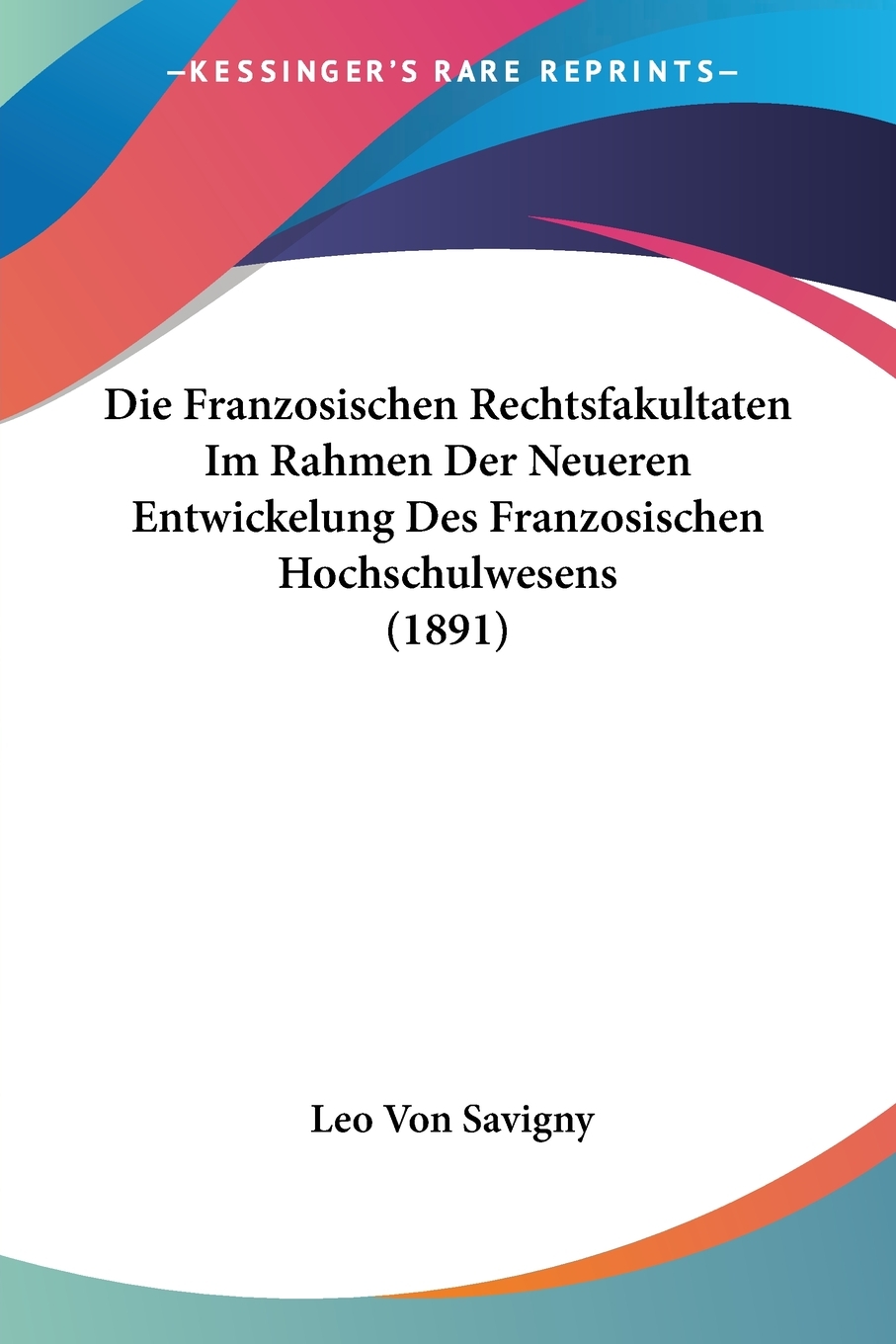 —KESSINGER'S RARE REPRINTS—

Die Franzosischen Rechtsfakultaten Im Rahmen Der Neueren Entwickelung Des Franzosischen Hochschulwesens (1891)

Leo Von Savigny